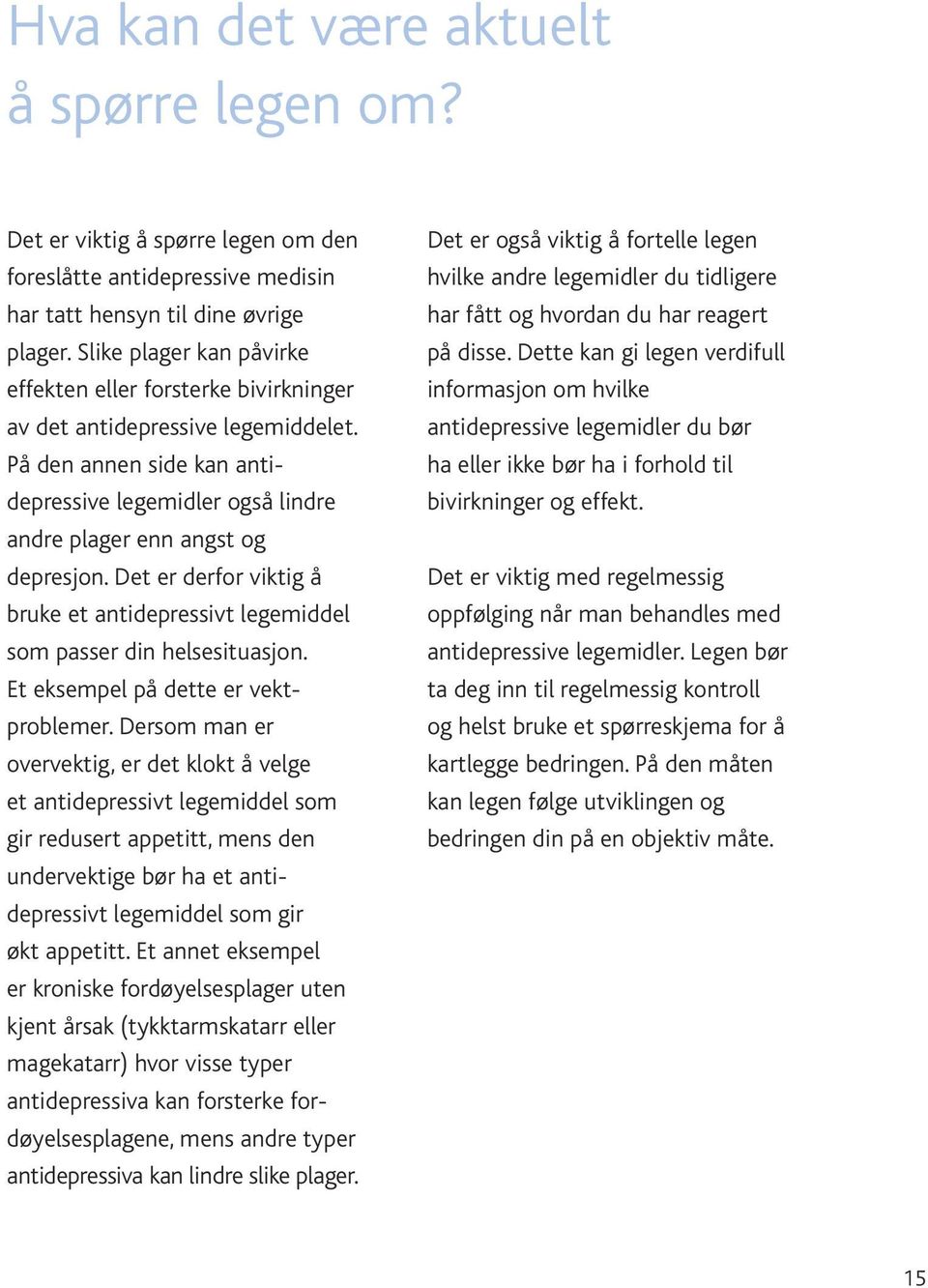 Hva kan det være aktuelt å spørre legen om?

Det er viktig å spørre legen om den foreslåtte antidepressive medisin har tatt hensyn til dine øvrige plager. Slike plager kan påvirke effekten eller forsterke bivirkninger av det antidepressive legemiddelet. På den annen side kan antidepressive legemidler også lindre andre plager enn angst og depresjon. Det er derfor viktig å bruke et antidepressivt legemiddel som passer din helsesituasjon. Et eksempel på dette er vektproblemer. Dersom man er overvektig, er det klokt å velge et antidepressivt legemiddel som gir redusert appetitt, mens den undervektige bør ha et antidepressivt legemiddel som gir økt appetitt. Et annet eksempel er kroniske fordøyelsesplager uten kjent årsak (tykktarmskatarr eller magekatarr) hvor visse typer antidepressiva kan forsterke fordøyelsesplagene, mens andre typer antidepressiva kan lindre slike plager.

Det er også viktig å fortelle legen hvilke andre legemidler du tidligere har fått og hvordan du har reagert på disse. Dette kan gi legen verdifull informasjon om hvilke antidepressive legemidler du bør ha eller ikke bør ha i forhold til bivirkninger og effekt.

Det er viktig med regelmessig oppfølging når man behandles med antidepressive legemidler. Legen bør ta deg inn til regelmessig kontroll og helst bruke et spørreskjema for å kartlegge bedringen. På den måten kan legen følge utviklingen og bedringen din på en objektiv måte.

15